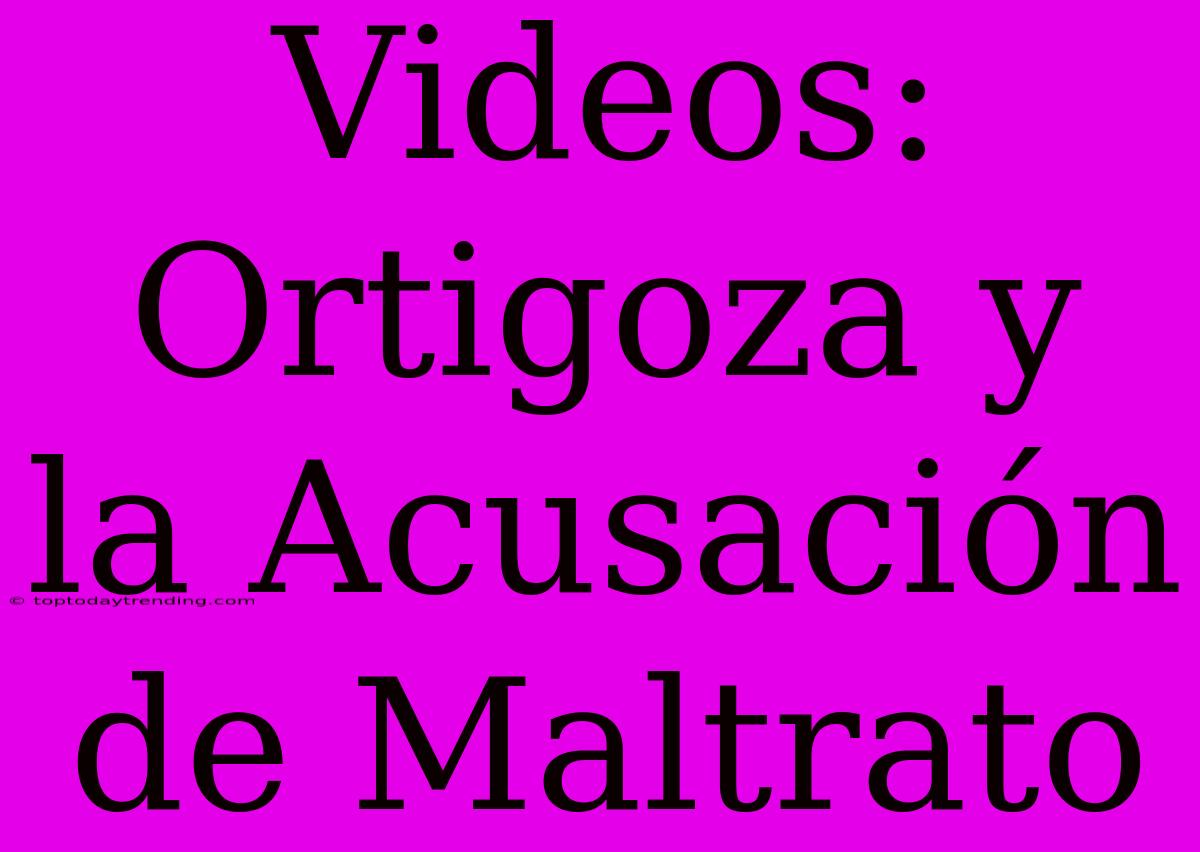 Videos: Ortigoza y la Acusación de Maltrato

© toptodaytrending.com